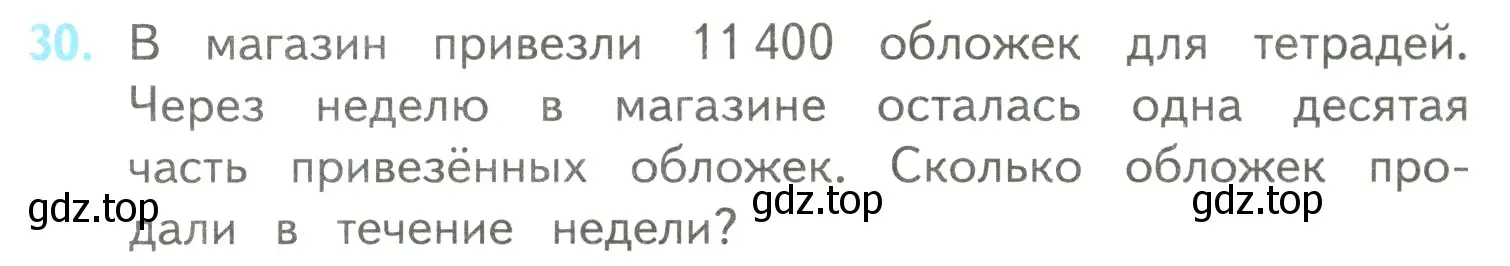 30. В магазин привезли 11 400 обложек для тетрадей. Через неделю в магазине осталась одна десятая часть привезённых обложек. Сколько обложек продали в течение недели?

gdz.top gdz.top gdz.top